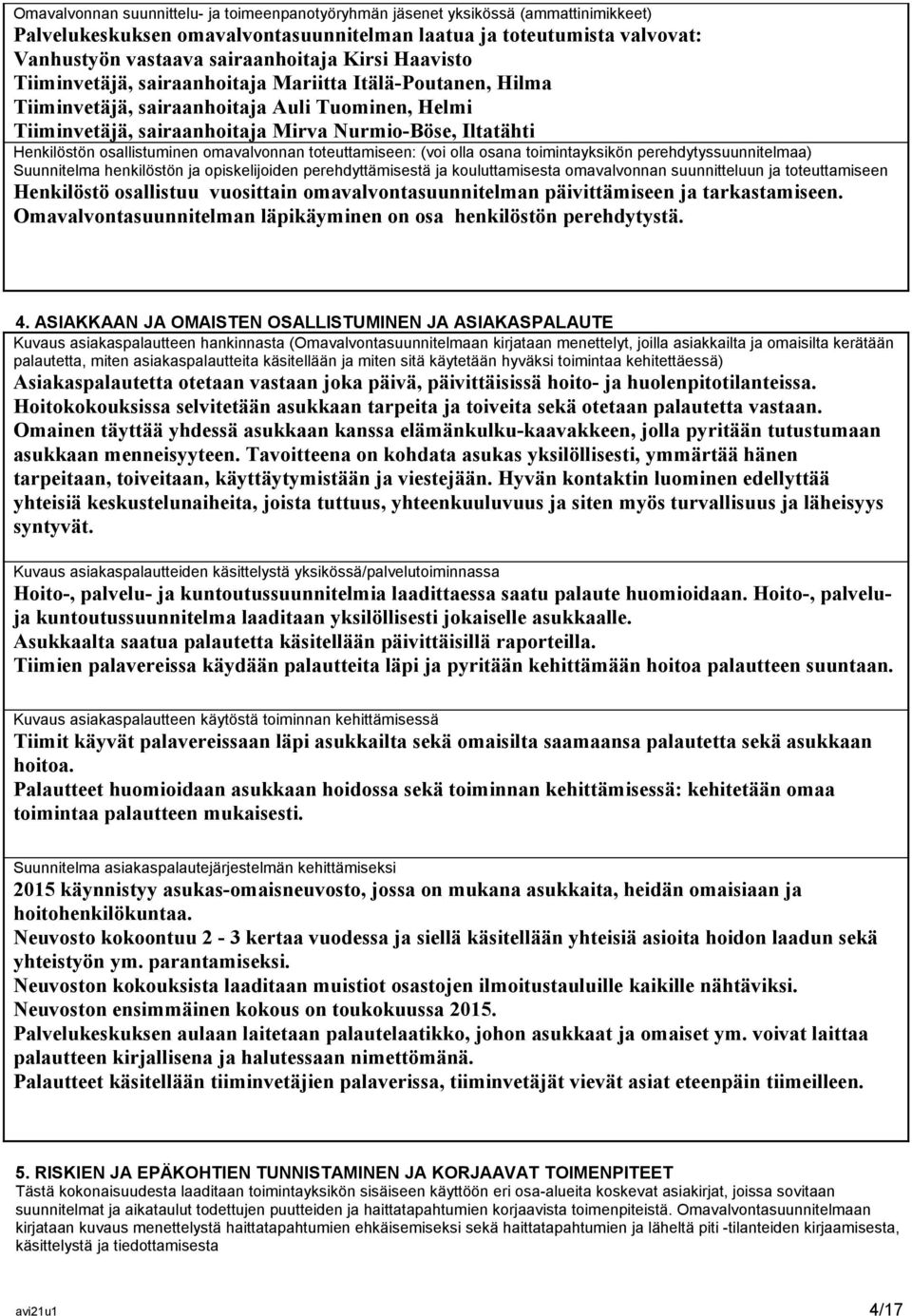 Omavalvonnan suunnittelu- ja toimeenpanotyöryhmän jäsenet yksikössä (ammattinimikkeet)
Palvelukeskuksen omavalvontasuunnitelman laatua ja toteutumista valvovat:
Vanhustyön vastaava sairaanhoitaja Kirsi Haavisto
Tiiminvetäjä, sairaanhoitaja Mariitta Itälä-Poutanen, Hilma
Tiiminvetäjä, sairaanhoitaja Auli Tuominen, Helmi
Tiiminvetäjä, sairaanhoitaja Mirva Nurmio-Böse, Iltatähti
Henkilöstön osallistuminen omavalvonnan toteuttamiseen: (voi olla osana toimintayksikön perehdytyssuunnitelmaa)
Suunnitelma henkilöstön ja opiskelijoiden perehdyttämisestä ja kouluttamisesta omavalvonnan suunnitteluun ja toteuttamiseen
Henkilöstö osallistuu vuosittain omavalvontasuunnitelman päivittämiseen ja tarkastamiseen. Omavalvontasuunnitelman läpikäyminen on osa henkilöstön perehdytystä.

4. ASIAKKAAN JA OMAISTEN OSALLISTUMINEN JA ASIAKASPALAUTE
Kuvaus asiakaspalautteen hankinnasta (Omavalvontasuunnitelmaan kirjataan menettelyt, joilla asiakkailta ja omaisilta kerätään palautetta, miten asiakaspalautteita käsitellään ja miten sitä käytetään hyväksi toimintaa kehitettäessä)
Asiakaspalautetta otetaan vastaan joka päivä, päivittäisissä hoito- ja huolenpitotilanteissa.
Hoitokokouksissa selvitetään asukkaan tarpeita ja toiveita sekä otetaan palautetta vastaan.
Omainen täyttää yhdessä asukkaan kanssa elämänkulku-kaavakkeen, jolla pyritään tutustumaan asukkaan menneisyyteen. Tavoitteena on kohdata asukas yksilöllisesti, ymmärtää hänen tarpeitaan, toiveitaan, käyttäytymistään ja viestejään. Hyvän kontaktin luominen edellyttää yhteisiä keskustelunaiheita, joista tuttuus, yhteenkuuluvuus ja siten myös turvallisuus ja läheisyys syntyvät.

Kuvaus asiakaspalautteiden käsittelystä yksikössä/palvelutoiminnassa
Hoito-, palvelu- ja kuntoutussuunnitelmia laadittaessa saatu palaute huomioidaan. Hoito-, palvelu- ja kuntoutussuunnitelma laaditaan yksilöllisesti jokaiselle asukkaalle.
Asukkaalta saatua palautetta käsitellään päivittäisillä raporteilla.
Tiimien palavereissa käydään palautteita läpi ja pyritään kehittämään hoitoa palautteen suuntaan.

Kuvaus asiakaspalautteen käytöstä toiminnan kehittämisessä
Tiimit käyvät palavereissaan läpi asukkailta sekä omaisilta saamaansa palautetta sekä asukkaan hoitoa.
Palautteet huomioidaan asukkaan hoidossa sekä toiminnan kehittämisessä: kehitetään omaa toimintaa palautteen mukaisesti.

Suunnitelma asiakaspalautejärjestelmän kehittämiseksi
2015 käynnistyy asukas-omaisneuvosto, jossa on mukana asukkaita, heidän omaisiaan ja hoitohenkilökuntaa.
Neuvosto kokoontuu 2 - 3 kertaa vuodessa ja siellä käsitellään yhteisiä asioita hoidon laadun sekä yhteistyön ym. parantamiseksi.
Neuvoston kokouksista laaditaan muistiot osastojen ilmoitustauluille kaikille nähtäviksi.
Neuvoston ensimmäinen kokous on toukokuussa 2015.
Palvelukeskuksen aulaan laitetaan palautelaatikko, johon asukkaat ja omaiset ym. voivat laittaa palautteen kirjallisena ja halutessaan nimettömänä.
Palautteet käsitellään tiiminvetäjien palaverissa, tiiminvetäjät vievät asiat eteenpäin tiimeilleen.

5. RISKIEN JA EPÄKOHTIEN TUNNISTAMINEN JA KORJAAVAT TOIMENPITEET
Tästä kokonaisuudesta laaditaan toimintayksikön sisäiseen käyttöön eri osa-alueita koskevat asiakirjat, joissa sovitaan suunnitelmat ja aikataulut todettujen puutteiden ja haittatapahtumien korjaavista toimenpiteistä. Omavalvontasuunnitelmaan kirjataan kuvaus menettelystä haittatapahtumien ehkäisemiseksi sekä haittatapahtumien ja läheltä piti -tilanteiden kirjaamisesta, käsittelystä ja tiedottamisesta

avi21u1 4/17